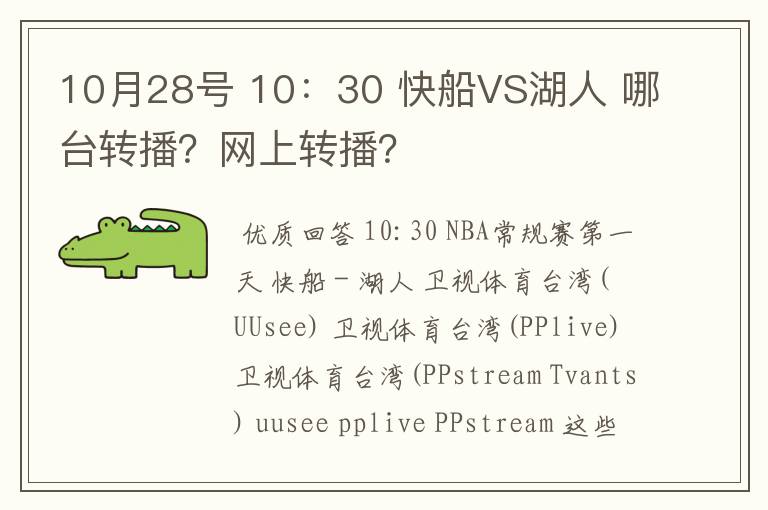 10月28号 10：30 快船VS湖人 哪台转播？网上转播？

优质回答 10:30 NBA常规赛第一天 快船－湖人 卫视体育台湾(UUsee) 卫视体育台湾(PPlive) 卫视体育台湾(PPstream Tvants) uusee pplive PPstream 这些